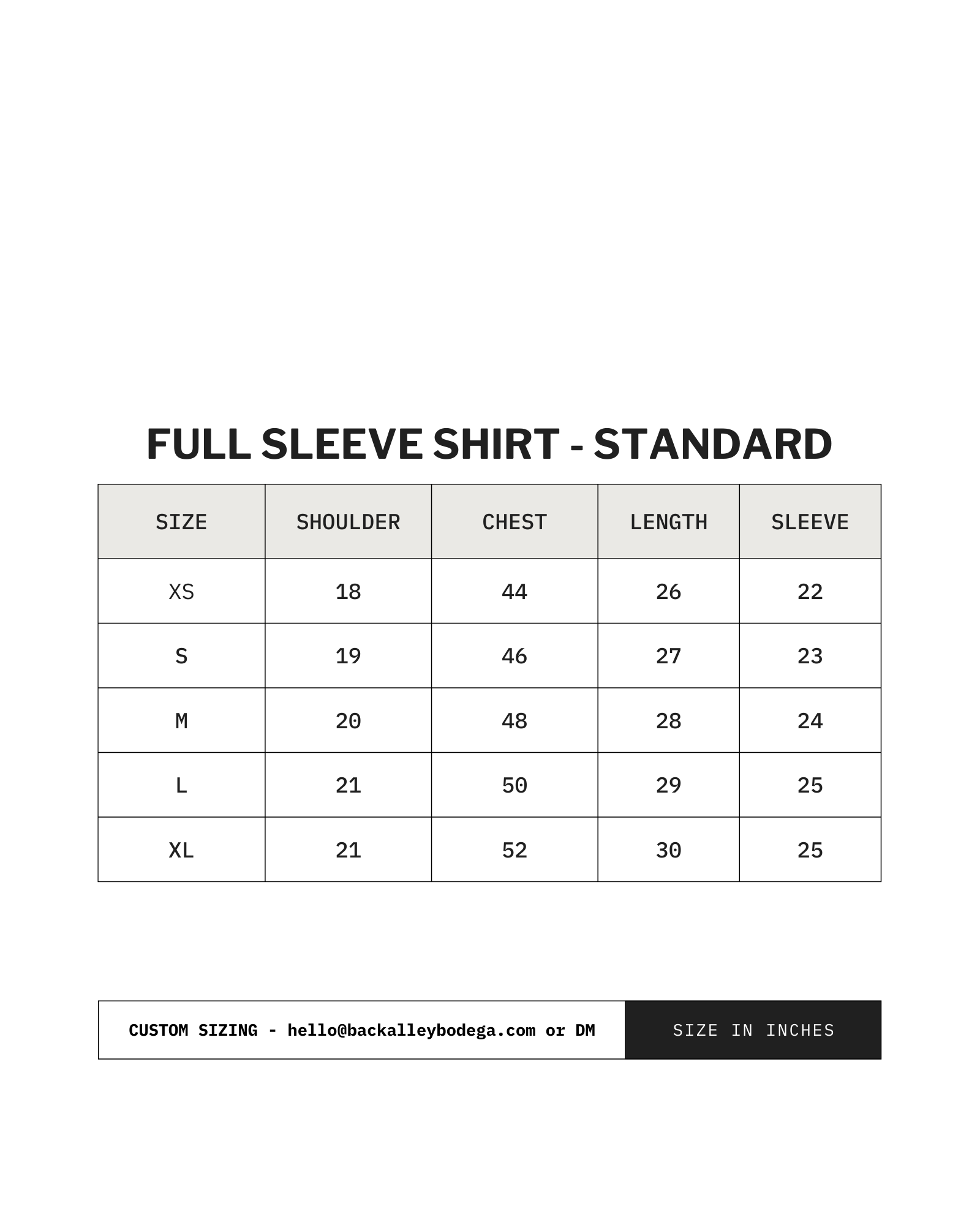 FULL SLEEVE SHIRT - STANDARD

| SIZE | SHOULDER | CHEST | LENGTH | SLEEVE |
|---|---|---|---|---|
| XS | 18 | 44 | 26 | 22 |
| S | 19 | 46 | 27 | 23 |
| M | 20 | 48 | 28 | 24 |
| L | 21 | 50 | 29 | 25 |
| XL | 21 | 52 | 30 | 25 |

CUSTOM SIZING - hello@backalleybodega.com or DM

SIZE IN INCHES